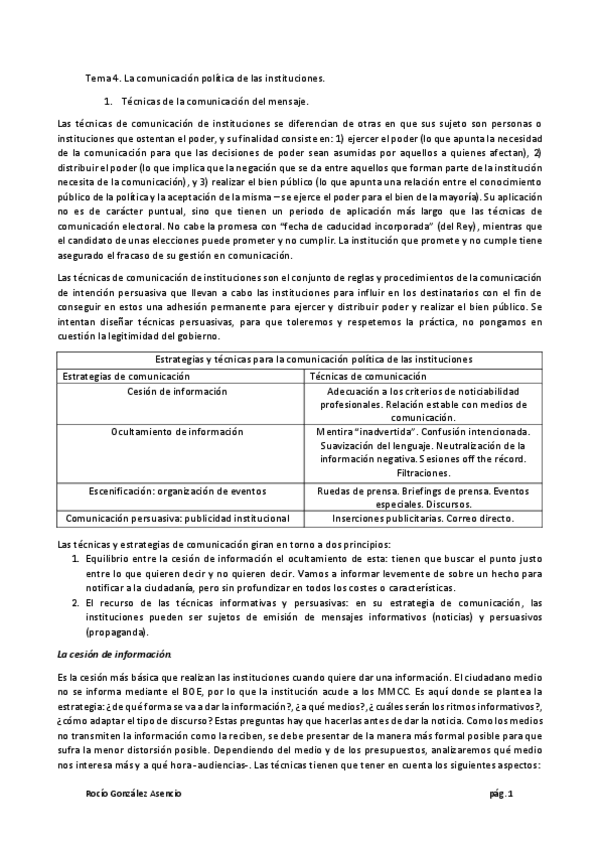 Tema 4. La comunicación política de las instituciones.

1. Técnicas de la comunicación del mensaje.

Las técnicas de comunicación de instituciones se diferencian de otras en que sus sujeto son personas o instituciones que ostentan el poder, y su finalidad consiste en: 1) ejercer el poder (lo que apunta la necesidad de la comunicación para que las decisiones de poder sean asumidas por aquellos a quienes afectan), 2) distribuir el poder (lo que implica que la negación que se da entre aquellos que forman parte de la institución necesita de la comunicación), y 3) realizar el bien público (lo que apunta una relación entre el conocimiento público de la política y la aceptación de la misma – se ejerce el poder para el bien de la mayoría). Su aplicación no es de carácter puntual, sino que tienen un periodo de aplicación más largo que las técnicas de comunicación electoral. No cabe la promesa con "fecha de caducidad incorporada" (del Rey), mientras que el candidato de unas elecciones puede prometer y no cumplir. La institución que promete y no cumple tiene asegurado el fracaso de su gestión en comunicación.

Las técnicas de comunicación de instituciones son el conjunto de reglas y procedimientos de la comunicación de intención persuasiva que llevan a cabo las instituciones para influir en los destinatarios con el fin de conseguir en estos una adhesión permanente para ejercer y distribuir poder y realizar el bien público. Se intentan diseñar técnicas persuasivas, para que toleremos y respetemos la práctica, no pongamos en cuestión la legitimidad del gobierno.

| Estrategias y técnicas para la comunicación política de las instituciones | |
|---|---|
| Estrategias de comunicación | Técnicas de comunicación |
| Cesión de información | Adecuación a los criterios de noticiabilidad profesionales. Relación estable con medios de comunicación. |
| Ocultamiento de información | Mentira "inadvertida". Confusión intencionada. Suavización del lenguaje. Neutralización de la información negativa. Sesiones off the récord. Filtraciones. |
| Escenificación: organización de eventos | Ruedas de prensa. Briefings de prensa. Eventos especiales. Discursos. |
| Comunicación persuasiva: publicidad institucional | Inserciones publicitarias. Correo directo. |

Las técnicas y estrategias de comunicación giran en torno a dos principios:
1. Equilibrio entre la cesión de información el ocultamiento de esta: tienen que buscar el punto justo entre lo que quieren decir y no quieren decir. Vamos a informar levemente de sobre un hecho para notificar a la ciudadanía, pero sin profundizar en todos los costes o características.
2. El recurso de las técnicas informativas y persuasivas: en su estrategia de comunicación, las instituciones pueden ser sujetos de emisión de mensajes informativos (noticias) y persuasivos (propaganda).

La cesión de información.

Es la cesión más básica que realizan las instituciones cuando quiere dar una información. El ciudadano medio no se informa mediante el BOE, por lo que la institución acude a los MMCC. Es aquí donde se plantea la estrategia: ¿de qué forma se va a dar la información?, ¿a qué medios?, ¿cuáles serán los ritmos informativos?, ¿cómo adaptar el tipo de discurso? Estas preguntas hay que hacerlas antes de dar la noticia. Como los medios no transmiten la información como la reciben, se debe presentar de la manera más formal posible para que sufra la menor distorsión posible. Dependiendo del medio y de los presupuestos, analizaremos qué medio nos interesa más y a qué hora -audiencias-. Las técnicas tienen que tener en cuenta los siguientes aspectos:

Rocío González Asencio

pág. 1